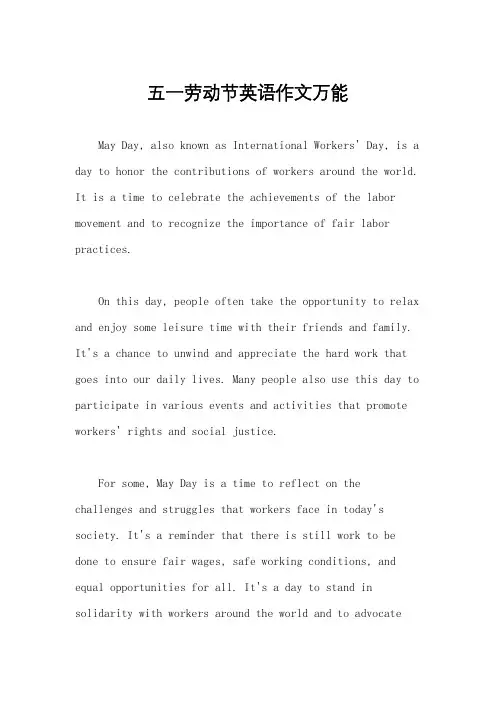 五一劳动节英语作文万能

May Day, also known as International Workers' Day, is a day to honor the contributions of workers around the world. It is a time to celebrate the achievements of the labor movement and to recognize the importance of fair labor practices.

On this day, people often take the opportunity to relax and enjoy some leisure time with their friends and family. It's a chance to unwind and appreciate the hard work that goes into our daily lives. Many people also use this day to participate in various events and activities that promote workers' rights and social justice.

For some, May Day is a time to reflect on the challenges and struggles that workers face in today's society. It's a reminder that there is still work to be done to ensure fair wages, safe working conditions, and equal opportunities for all. It's a day to stand in solidarity with workers around the world and to advocate